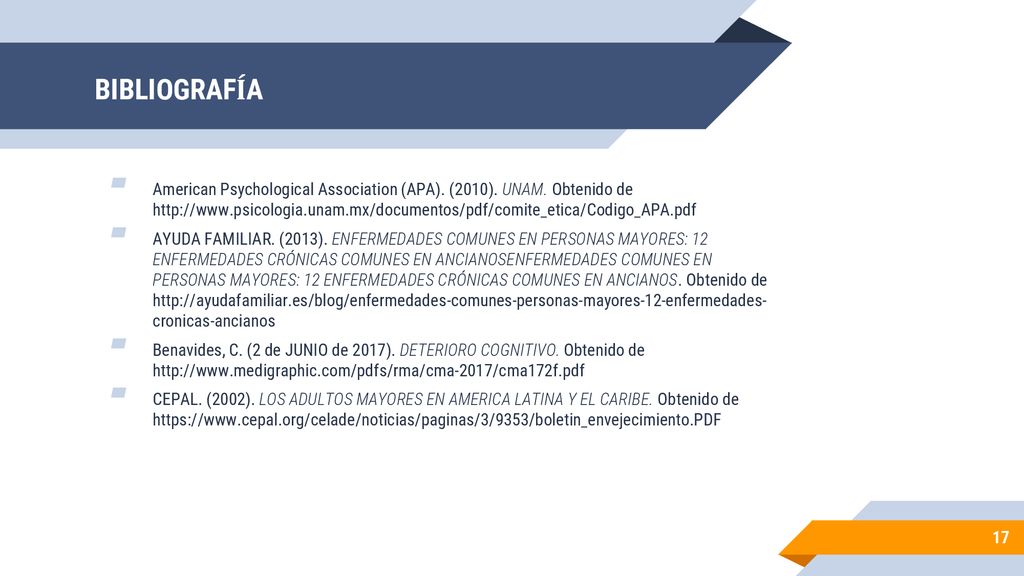 BIBLIOGRAFÍA

American Psychological Association (APA). (2010). UNAM. Obtenido de http://www.psicologia.unam.mx/documentos/pdf/comite_etica/Codigo_APA.pdf

AYUDA FAMILIAR. (2013). ENFERMEDADES COMUNES EN PERSONAS MAYORES: 12 ENFERMEDADES CRÓNICAS COMUNES EN ANCIANOSENFERMEDADES COMUNES EN PERSONAS MAYORES: 12 ENFERMEDADES CRÓNICAS COMUNES EN ANCIANOS. Obtenido de http://ayudafamiliar.es/blog/enfermedades-comunes-personas-mayores-12-enfermedades-cronicas-ancianos

Benavides, C. (2 de JUNIO de 2017). DETERIORO COGNITIVO. Obtenido de http://www.medigraphic.com/pdfs/rma/cma-2017/cma172f.pdf

CEPAL. (2002). LOS ADULTOS MAYORES EN AMERICA LATINA Y EL CARIBE. Obtenido de https://www.cepal.org/celade/noticias/paginas/3/9353/boletin_envejecimiento.PDF

17